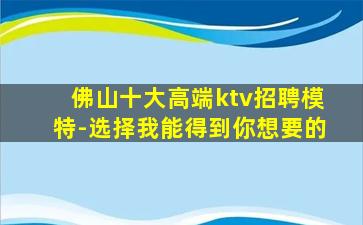 佛山十大高端ktv招聘模特-选择我能得到你想要的